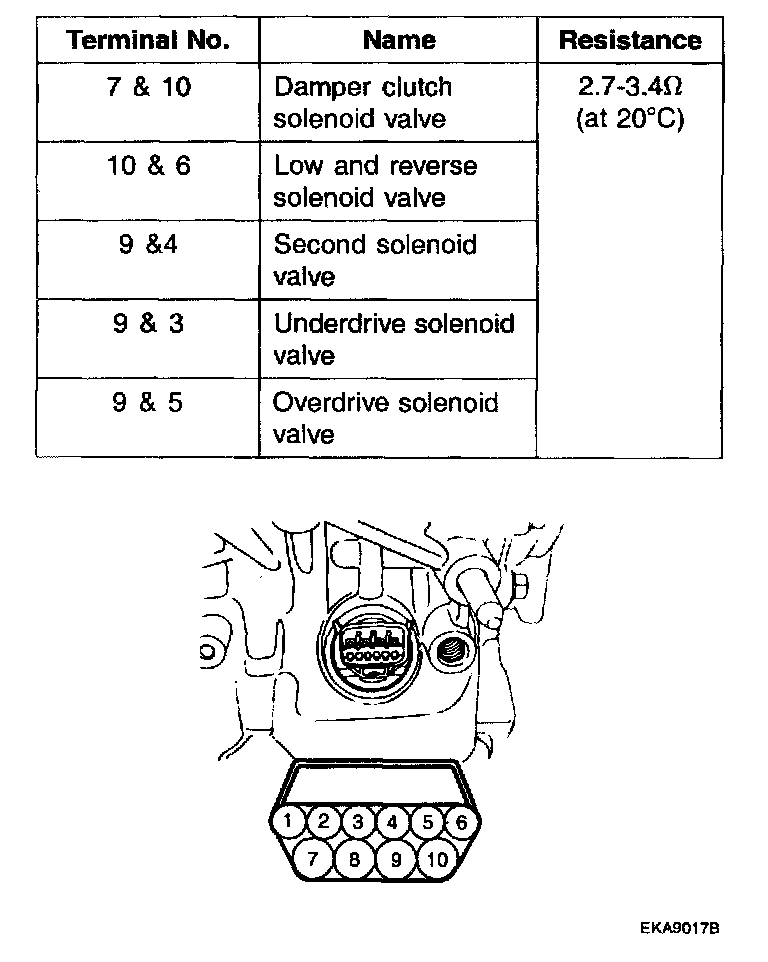 | Terminal No. | Name | Resistance |
|---|---|---|
| 7 & 10 | Damper clutch solenoid valve | 2.7-3.4Ω (at 20°C) |
| 10 & 6 | Low and reverse solenoid valve | |
| 9 &4 | Second solenoid valve | |
| 9 & 3 | Underdrive solenoid valve | |
| 9 & 5 | Overdrive solenoid valve | |

1 2 3 4 5 6
7 8 9 10

EKA9017B